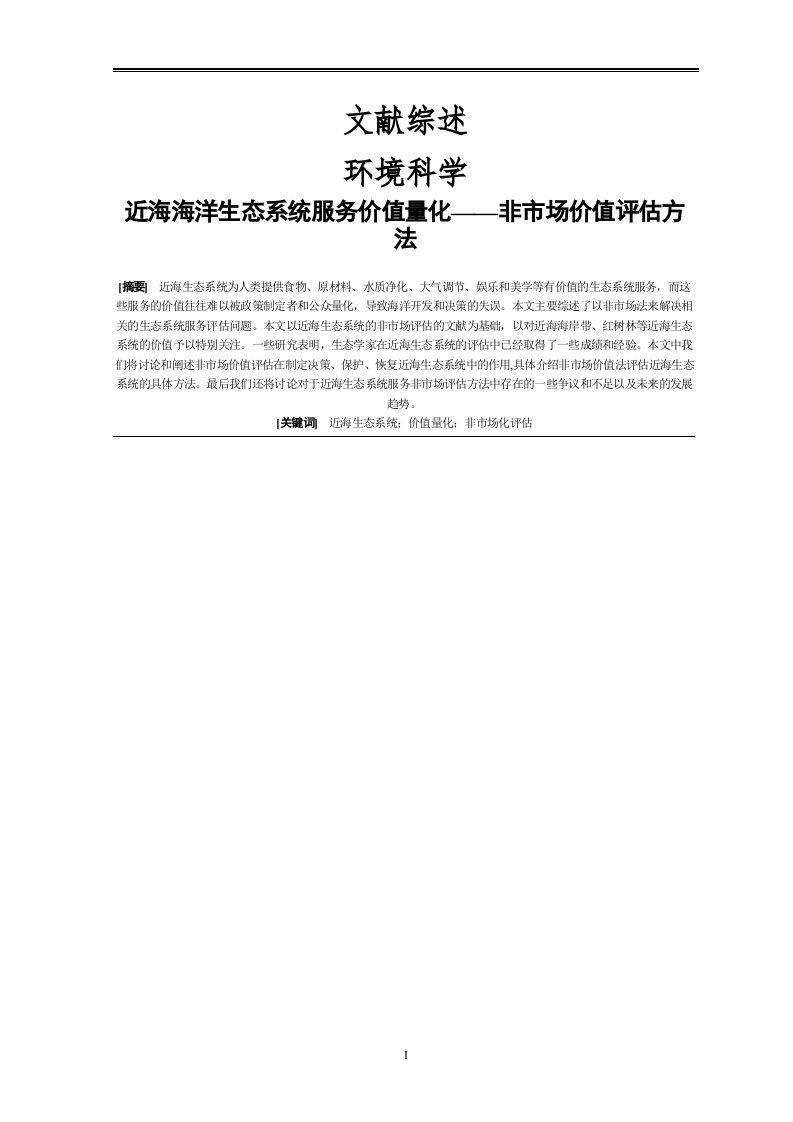 文献综述

环境科学

近海海洋生态系统服务价值量化——非市场价值评估方法

[摘要] 近海生态系统为人类提供食物、原材料、水质净化、大气调节、娱乐和美学等有价值的生态系统服务，而这些服务的价值往往难以被政策制定者和公众量化，导致海洋开发和决策的失误。本文主要综述了以非市场法来解决相关的生态系统服务评估问题。本文以近海生态系统的非市场评估的文献为基础，以对近海海岸带、红树林等近海生态系统的价值予以特别关注。一些研究表明，生态学家在近海生态系统的评估中已经取得了一些成绩和经验。本文中我们将讨论和阐述非市场价值评估在制定决策、保护、恢复近海生态系统中的作用,具体介绍非市场价值法评估近海生态系统的具体方法。最后我们还将讨论对于近海生态系统服务非市场评估方法中存在的一些争议和不足以及未来的发展趋势。

[关键词] 近海生态系统；价值量化；非市场化评估

I